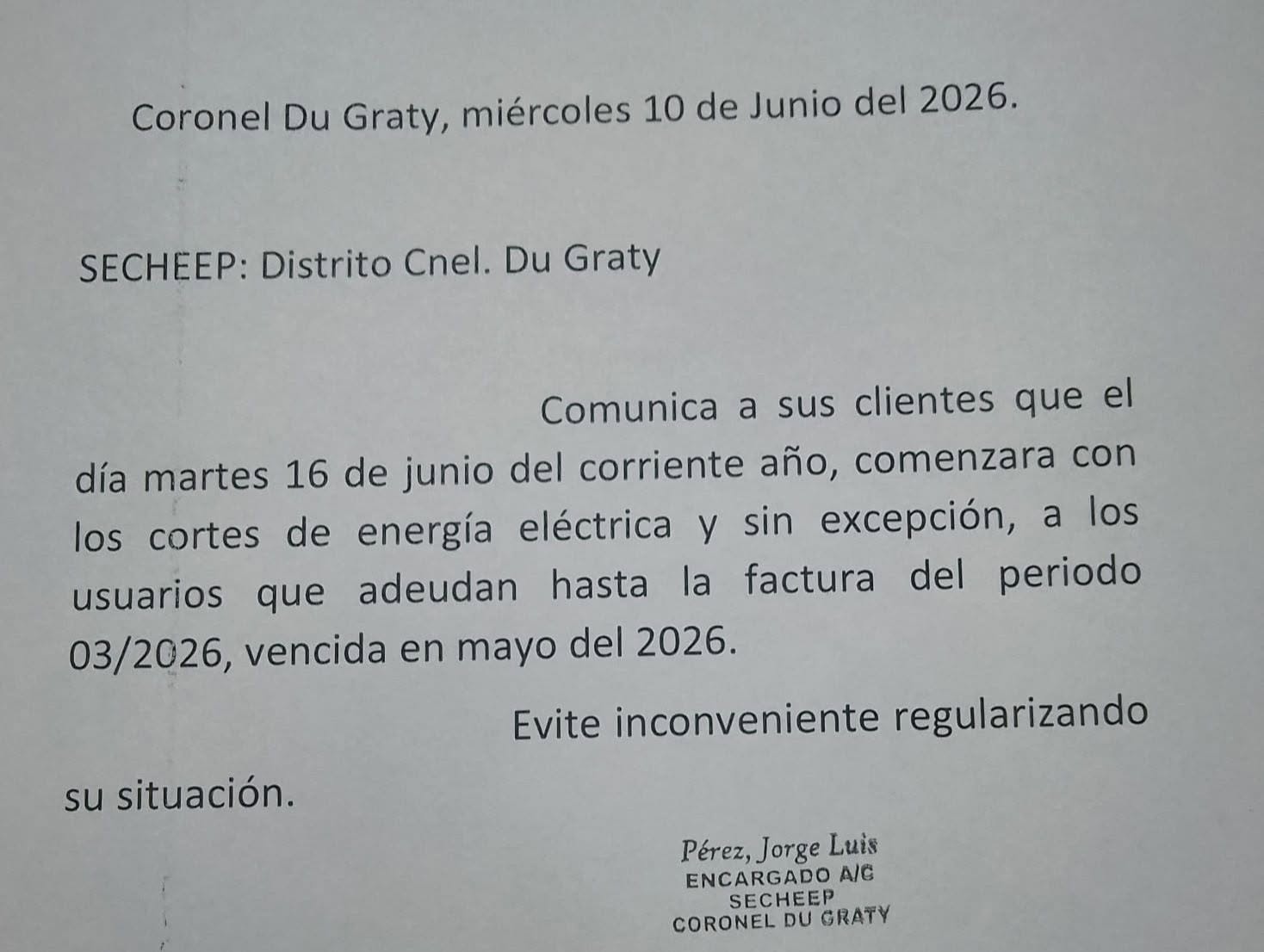 Coronel Du Graty, miércoles 10 de Junio del 2026.

SECHEEP: Distrito Cnel. Du Graty

Comunica a sus clientes que el día martes 16 de junio del corriente año, comenzara con los cortes de energía eléctrica y sin excepción, a los usuarios que adeudan hasta la factura del periodo 03/2026, vencida en mayo del 2026.

Evite inconveniente regularizando su situación.

Pérez, Jorge Luis
ENCARGADO A/C
SECHEEP
CORONEL DU GRATY